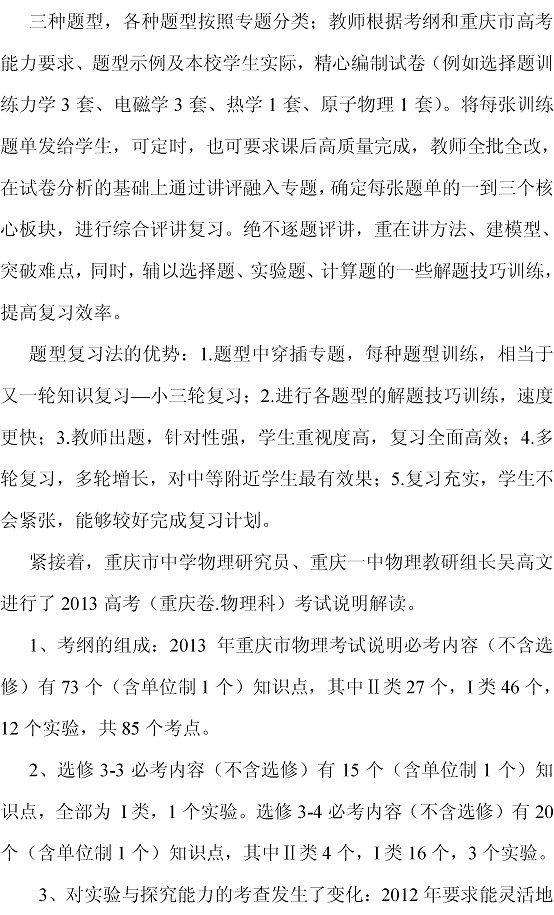 三种题型，各种题型按照专题分类；教师根据考纲和重庆市高考能力要求、题型示例及本校学生实际，精心编制试卷（例如选择题训练力学 3 套、电磁学 3 套、热学 1 套、原子物理 1 套）。将每张训练题单发给学生，可定时，也可要求课后高质量完成，教师全批全改，在试卷分析的基础上通过讲评融入专题，确定每张题单的一到三个核心板块，进行综合评讲复习。绝不逐题评讲，重在讲方法、建模型、突破难点，同时，辅以选择题、实验题、计算题的一些解题技巧训练，提高复习效率。

题型复习法的优势：1.题型中穿插专题，每种题型训练，相当于又一轮知识复习—小三轮复习；2.进行各题型的解题技巧训练，速度更快；3.教师出题，针对性强，学生重视度高，复习全面高效；4.多轮复习，多轮增长，对中等附近学生最有效果；5.复习充实，学生不会紧张，能够较好完成复习计划。

紧接着，重庆市中学物理研究员、重庆一中物理教研组长吴高文进行了 2013 高考（重庆卷.物理科）考试说明解读。

1、考纲的组成：2013 年重庆市物理考试说明必考内容（不含选修）有 73 个（含单位制 1 个）知识点，其中Ⅱ类 27 个，Ⅰ类 46 个，12 个实验，共 85 个考点。

2、选修 3-3 必考内容（不含选修）有 15 个（含单位制 1 个）知识点，全部为 Ⅰ类，1 个实验。选修 3-4 必考内容（不含选修）有 20 个（含单位制 1 个）知识点，其中Ⅱ类 4 个，Ⅰ类 16 个，3 个实验。

3、对实验与探究能力的考查发生了变化：2012 年要求能灵活地